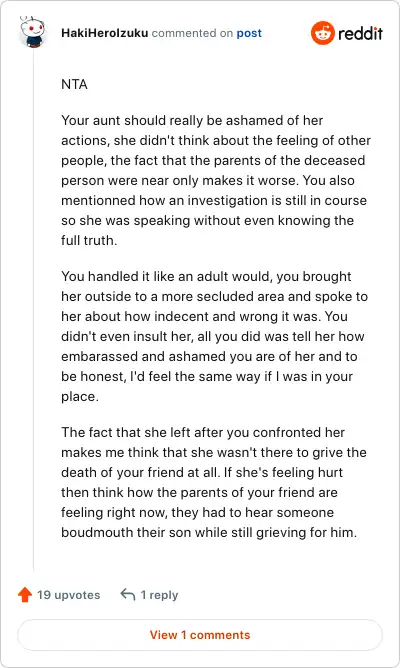 HakiHeroIzuku commented on post

reddit

NTA

Your aunt should really be ashamed of her actions, she didn't think about the feeling of other people, the fact that the parents of the deceased person were near only makes it worse. You also mentionned how an investigation is still in course so she was speaking without even knowing the full truth.

You handled it like an adult would, you brought her outside to a more secluded area and spoke to her about how indecent and wrong it was. You didn't even insult her, all you did was tell her how embarassed and ashamed you are of her and to be honest, I'd feel the same way if I was in your place.

The fact that she left after you confronted her makes me think that she wasn't there to grive the death of your friend at all. If she's feeling hurt then think how the parents of your friend are feeling right now, they had to hear someone boudmouth their son while still grieving for him.

19 upvotes

1 reply

View 1 comments